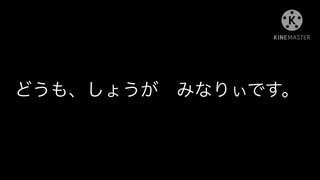 K
KINEMASTER

どうも、しょうが　みなりぃです。